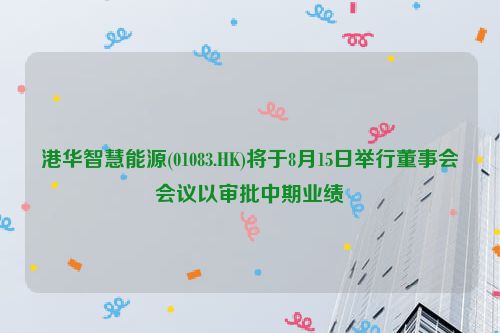 港华智慧能源(01083.HK)将于8月15日举行董事会会议以审批中期业绩